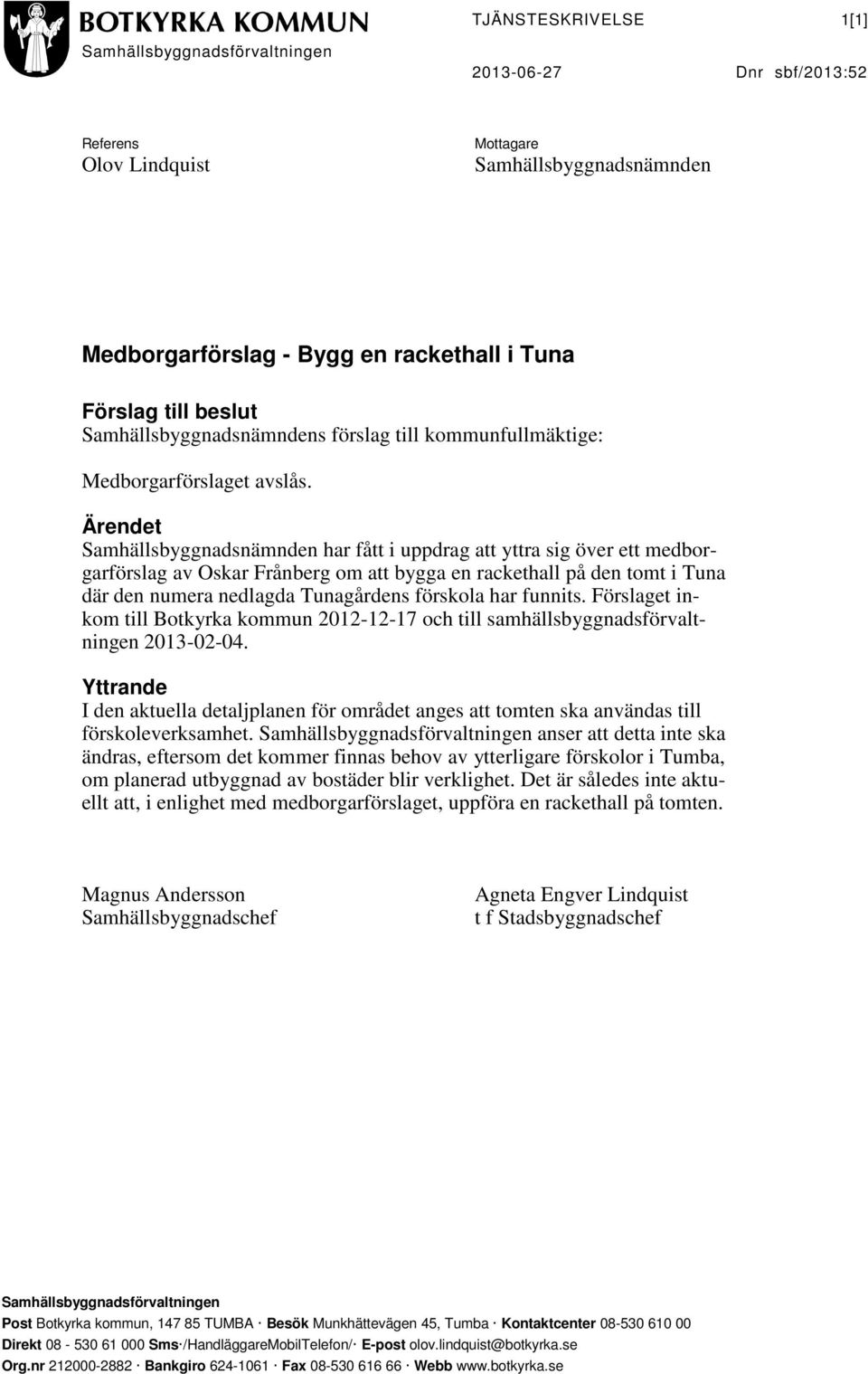 BOTKYRKA KOMMUN
Samhällsbyggnadsförvaltningen

TJÄNSTESKRIVELSE 1[1]

2013-06-27 Dnr sbf/2013:52

Referens
Olov Lindquist

Mottagare
Samhällsbyggnadsnämnden

Medborgarförslag - Bygg en rackethall i Tuna

Förslag till beslut
Samhällsbyggnadsnämndens förslag till kommunfullmäktige:

Medborgarförslaget avslås.

Ärendet
Samhällsbyggnadsnämnden har fått i uppdrag att yttra sig över ett medborgarförslag av Oskar Frånberg om att bygga en rackethall på den tomt i Tuna där den numera nedlagda Tunagårdens förskola har funnits. Förslaget inkom till Botkyrka kommun 2012-12-17 och till samhällsbyggnadsförvaltningen 2013-02-04.

Yttrande
I den aktuella detaljplanen för området anges att tomten ska användas till förskoleverksamhet. Samhällsbyggnadsförvaltningen anser att detta inte ska ändras, eftersom det kommer finnas behov av ytterligare förskolor i Tumba, om planerad utbyggnad av bostäder blir verklighet. Det är således inte aktuellt att, i enlighet med medborgarförslaget, uppföra en rackethall på tomten.

Magnus Andersson
Samhällsbyggnadschef

Agneta Engver Lindquist
t f Stadsbyggnadschef

Samhällsbyggnadsförvaltningen
Post Botkyrka kommun, 147 85 TUMBA · Besök Munkhättevägen 45, Tumba · Kontaktcenter 08-530 610 00
Direkt 08 - 530 61 000 Sms·/HandläggareMobilTelefon/· E-post olov.lindquist@botkyrka.se
Org.nr 212000-2882 · Bankgiro 624-1061 · Fax 08-530 616 66 · Webb www.botkyrka.se